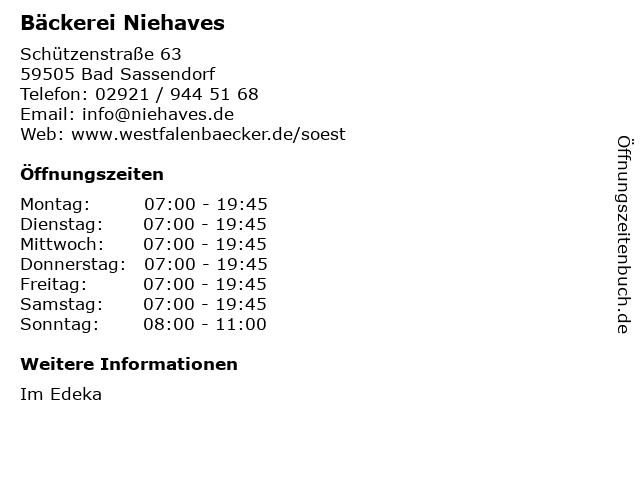 Bäckerei Niehaves

Schützenstraße 63
59505 Bad Sassendorf
Telefon: 02921 / 944 51 68
Email: info@niehaves.de
Web: www.westfalenbaecker.de/soest

Öffnungszeiten

Montag: 07:00 - 19:45
Dienstag: 07:00 - 19:45
Mittwoch: 07:00 - 19:45
Donnerstag: 07:00 - 19:45
Freitag: 07:00 - 19:45
Samstag: 07:00 - 19:45
Sonntag: 08:00 - 11:00

Weitere Informationen

Im Edeka

Öffnungszeitenbuch.de